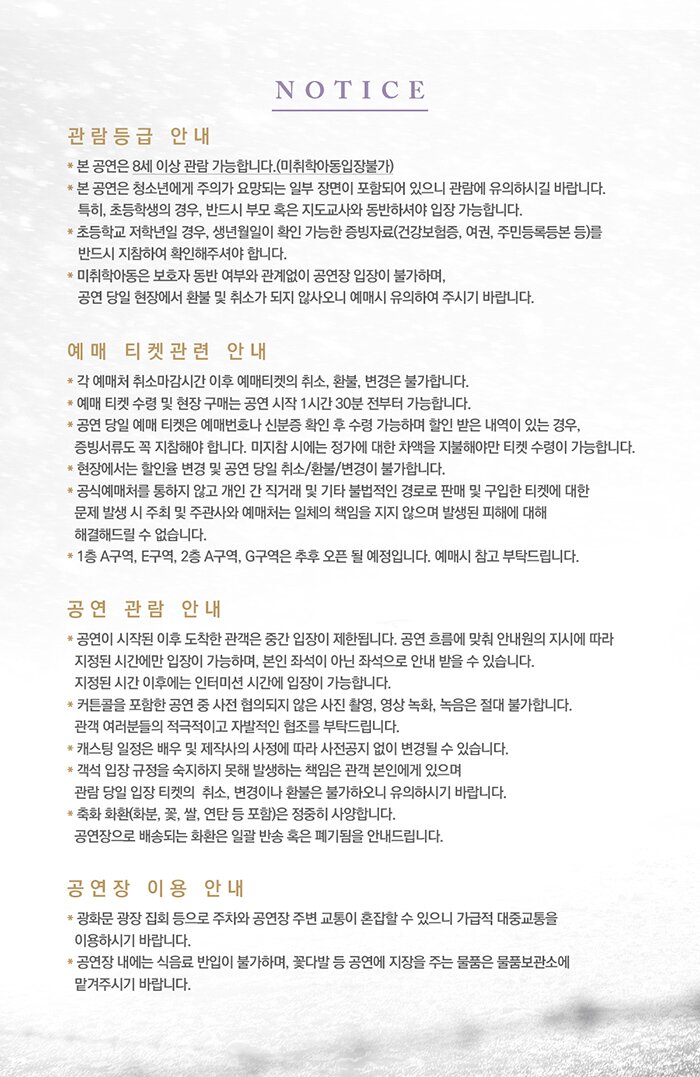 NOTICE

관람등급 안내

* 본 공연은 8세 이상 관람 가능합니다.(미취학아동입장불가)
* 본 공연은 청소년에게 주의가 요망되는 일부 장면이 포함되어 있으니 관람에 유의하시길 바랍니다. 특히, 초등학생의 경우, 반드시 부모 혹은 지도교사와 동반하셔야 입장 가능합니다.
* 초등학교 저학년일 경우, 생년월일이 확인 가능한 증빙자료(건강보험증, 여권, 주민등록등본 등)를 반드시 지참하여 확인해주셔야 합니다.
* 미취학아동은 보호자 동반 여부와 관계없이 공연장 입장이 불가하며, 공연 당일 현장에서 환불 및 취소가 되지 않사오니 예매시 유의하여 주시기 바랍니다.

예매 티켓관련 안내

* 각 예매처 취소마감시간 이후 예매티켓의 취소, 환불, 변경은 불가합니다.
* 예매 티켓 수령 및 현장 구매는 공연 시작 1시간 30분 전부터 가능합니다.
* 공연 당일 예매 티켓은 예매번호나 신분증 확인 후 수령 가능하며 할인 받은 내역이 있는 경우, 증빙서류도 꼭 지참해야 합니다. 미지참 시에는 정가에 대한 차액을 지불해야만 티켓 수령이 가능합니다.
* 현장에서는 할인율 변경 및 공연 당일 취소/환불/변경이 불가합니다.
* 공식예매처를 통하지 않고 개인 간 직거래 및 기타 불법적인 경로로 판매 및 구입한 티켓에 대한 문제 발생 시 주최 및 주관사와 예매처는 일체의 책임을 지지 않으며 발생된 피해에 대해 해결해드릴 수 없습니다.
* 1층 A구역, E구역, 2층 A구역, G구역은 추후 오픈 될 예정입니다. 예매시 참고 부탁드립니다.

공연 관람 안내

* 공연이 시작된 이후 도착한 관객은 중간 입장이 제한됩니다. 공연 흐름에 맞춰 안내원의 지시에 따라 지정된 시간에만 입장이 가능하며, 본인 좌석이 아닌 좌석으로 안내 받을 수 있습니다. 지정된 시간 이후에는 인터미션 시간에 입장이 가능합니다.
* 커튼콜을 포함한 공연 중 사전 협의되지 않은 사진 촬영, 영상 녹화, 녹음은 절대 불가합니다. 관객 여러분들의 적극적이고 자발적인 협조를 부탁드립니다.
* 캐스팅 일정은 배우 및 제작사의 사정에 따라 사전공지 없이 변경될 수 있습니다.
* 객석 입장 규정을 숙지하지 못해 발생하는 책임은 관객 본인에게 있으며 관람 당일 입장 티켓의 취소, 변경이나 환불은 불가하오니 유의하시기 바랍니다.
* 축화 화환(화분, 꽃, 쌀, 연탄 등 포함)은 정중히 사양합니다. 공연장으로 배송되는 화환은 일괄 반송 혹은 폐기됨을 안내드립니다.

공연장 이용 안내

* 광화문 광장 집회 등으로 주차와 공연장 주변 교통이 혼잡할 수 있으니 가급적 대중교통을 이용하시기 바랍니다.
* 공연장 내에는 식음료 반입이 불가하며, 꽃다발 등 공연에 지장을 주는 물품은 물품보관소에 맡겨주시기 바랍니다.